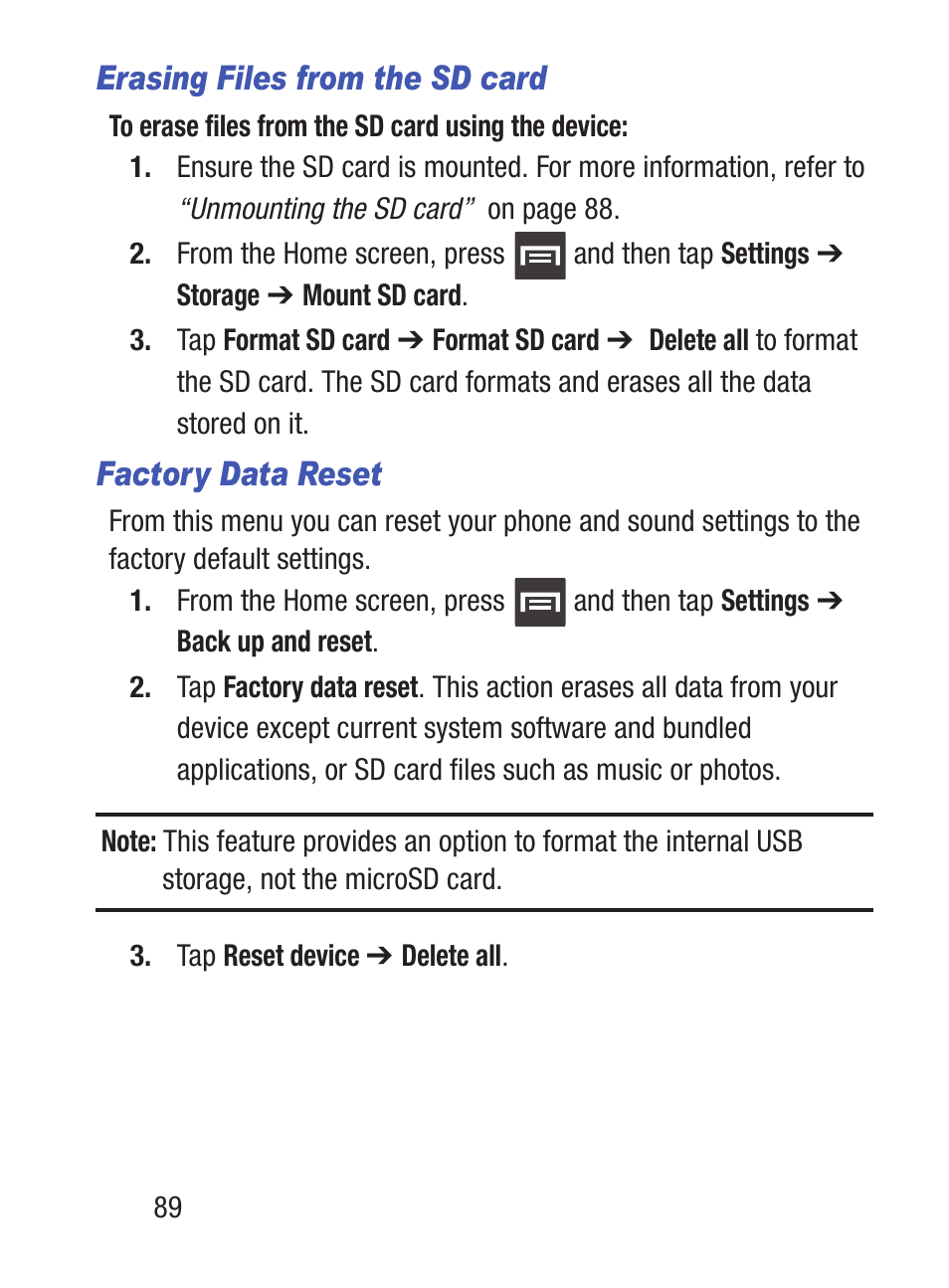 Erasing Files from the SD card

To erase files from the SD card using the device:

1. Ensure the SD card is mounted. For more information, refer to "Unmounting the SD card" on page 88.

2. From the Home screen, press and then tap Settings ➔ Storage ➔ Mount SD card.

3. Tap Format SD card ➔ Format SD card ➔ Delete all to format the SD card. The SD card formats and erases all the data stored on it.

Factory Data Reset

From this menu you can reset your phone and sound settings to the factory default settings.

1. From the Home screen, press and then tap Settings ➔ Back up and reset.

2. Tap Factory data reset. This action erases all data from your device except current system software and bundled applications, or SD card files such as music or photos.

Note: This feature provides an option to format the internal USB storage, not the microSD card.

3. Tap Reset device ➔ Delete all.

89